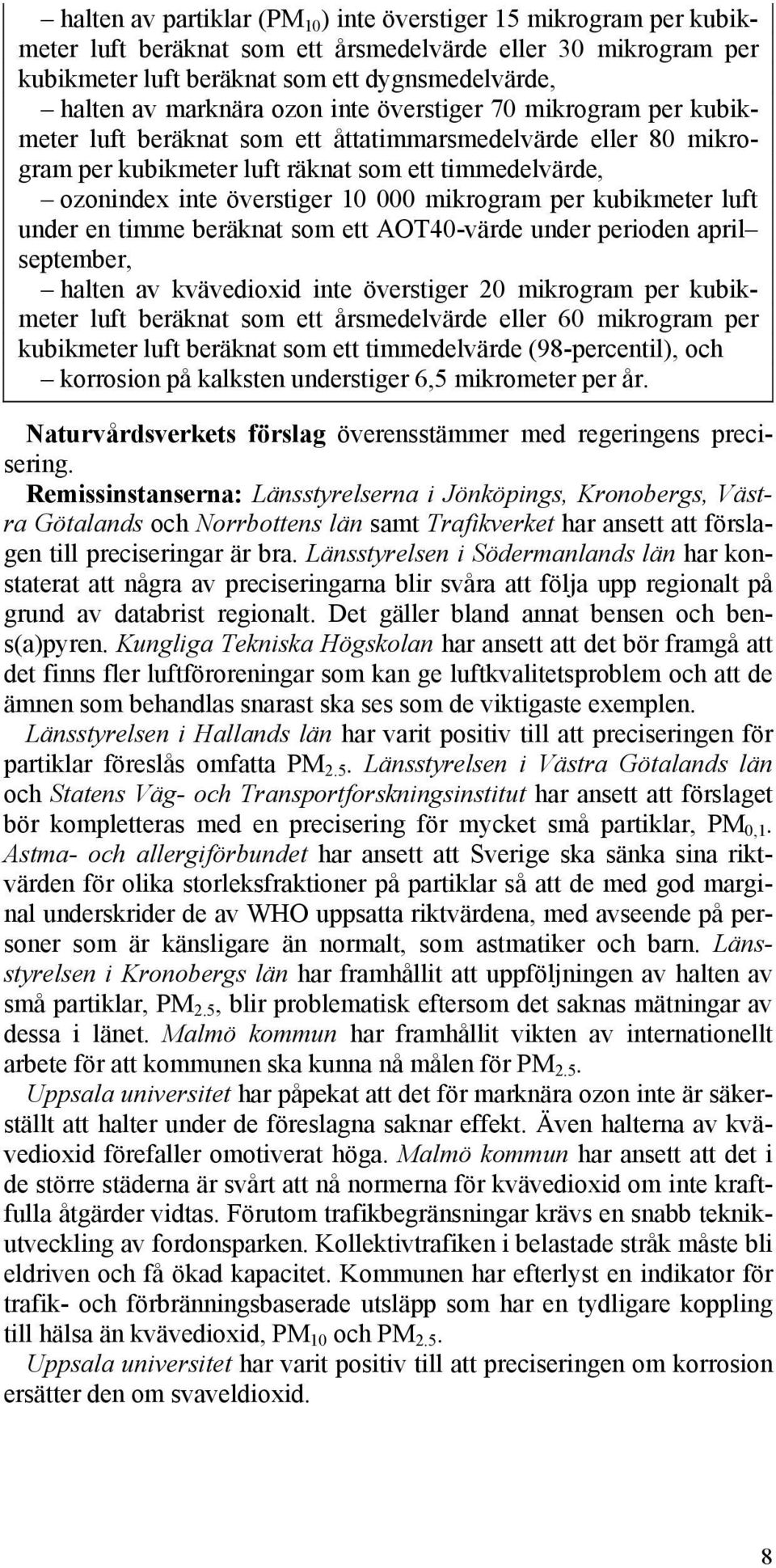 – halten av partiklar ($PM_{10}$) inte överstiger 15 mikrogram per kubikmeter luft beräknat som ett årsmedelvärde eller 30 mikrogram per kubikmeter luft beräknat som ett dygnsmedelvärde,

– halten av marknära ozon inte överstiger 70 mikrogram per kubikmeter luft beräknat som ett åttatimmarsmedelvärde eller 80 mikrogram per kubikmeter luft räknat som ett timmedelvärde,

– ozonindex inte överstiger 10 000 mikrogram per kubikmeter luft under en timme beräknat som ett AOT40-värde under perioden april–september,

– halten av kvävedioxid inte överstiger 20 mikrogram per kubikmeter luft beräknat som ett årsmedelvärde eller 60 mikrogram per kubikmeter luft beräknat som ett timmedelvärde (98-percentil), och

– korrosion på kalksten understiger 6,5 mikrometer per år.

Naturvårdsverkets förslag överensstämmer med regeringens precisering.

Remissinstanserna: Länsstyrelserna i Jönköpings, Kronobergs, Västra Götalands och Norrbottens län samt Trafikverket har ansett att förslagen till preciseringar är bra. Länsstyrelsen i Södermanlands län har konstaterat att några av preciseringarna blir svåra att följa upp regionalt på grund av databrist regionalt. Det gäller bland annat bensen och bens(a)pyren. Kungliga Tekniska Högskolan har ansett att det bör framgå att det finns fler luftföroreningar som kan ge luftkvalitetsproblem och att de ämnen som behandlas snarast ska ses som de viktigaste exemplen.

Länsstyrelsen i Hallands län har varit positiv till att preciseringen för partiklar föreslås omfatta $PM_{2.5}$. Länsstyrelsen i Västra Götalands län och Statens Väg- och Transportforskningsinstitut har ansett att förslaget bör kompletteras med en precisering för mycket små partiklar, $PM_{0,1}$. Astma- och allergiförbundet har ansett att Sverige ska sänka sina riktvärden för olika storleksfraktioner på partiklar så att de med god marginal underskrider de av WHO uppsatta riktvärdena, med avseende på personer som är känsligare än normalt, som astmatiker och barn. Länsstyrelsen i Kronobergs län har framhållit att uppföljningen av halten av små partiklar, $PM_{2.5}$, blir problematisk eftersom det saknas mätningar av dessa i länet. Malmö kommun har framhållit vikten av internationellt arbete för att kommunen ska kunna nå målen för $PM_{2.5}$.

Uppsala universitet har påpekat att det för marknära ozon inte är säkerställt att halter under de föreslagna saknar effekt. Även halterna av kvävedioxid förefaller omotiverat höga. Malmö kommun har ansett att det i de större städerna är svårt att nå normerna för kvävedioxid om inte kraftfulla åtgärder vidtas. Förutom trafikbegränsningar krävs en snabb teknikutveckling av fordonsparken. Kollektivtrafiken i belastade stråk måste bli eldriven och få ökad kapacitet. Kommunen har efterlyst en indikator för trafik- och förbränningsbaserade utsläpp som har en tydligare koppling till hälsa än kvävedioxid, $PM_{10}$ och $PM_{2.5}$.

Uppsala universitet har varit positiv till att preciseringen om korrosion ersätter den om svaveldioxid.

8